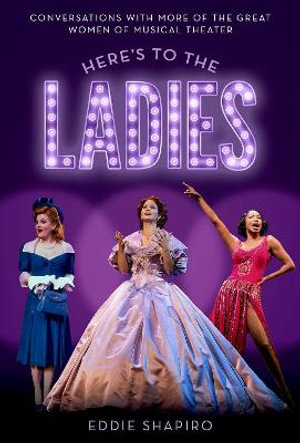 CONVERSATIONS WITH MORE OF THE GREAT WOMEN OF MUSICAL THEATER

HERE'S TO THE

LADIES

EDDIE SHAPIRO